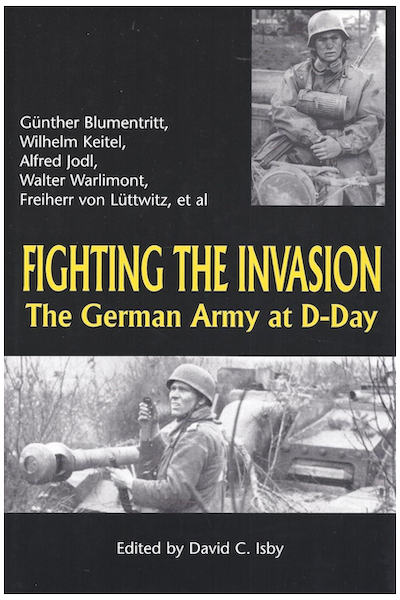 Günther Blumentritt,
Wilhelm Keitel,
Alfred Jodl,
Walter Warlimont,
Freiherr von Lüttwitz, et al

FIGHTING THE INVASION
The German Army at D-Day

Edited by David C. Isby